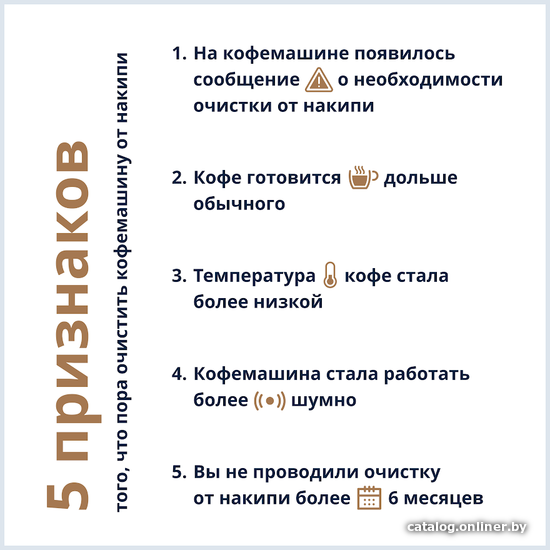 5 признаков

того, что пора очистить кофемашину от накипи

1. На кофемашине появилось сообщение о необходимости очистки от накипи

2. Кофе готовится дольше обычного

3. Температура кофе стала более низкой

4. Кофемашина стала работать более шумно

5. Вы не проводили очистку от накипи более 6 месяцев

catalog.onliner.by